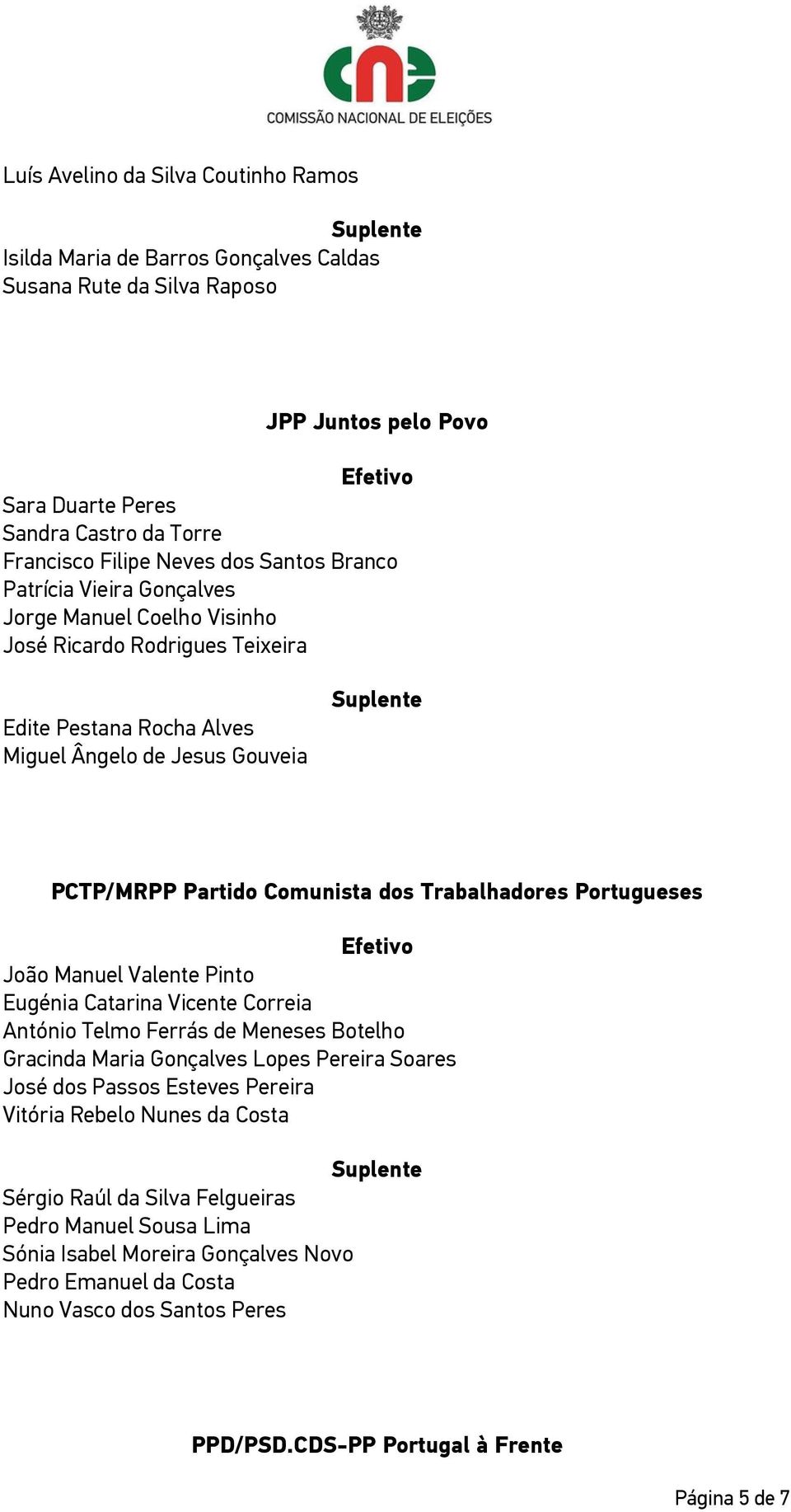 cne
COMISSÃO NACIONAL DE ELEIÇÕES

Luís Avelino da Silva Coutinho Ramos

Suplente
Isilda Maria de Barros Gonçalves Caldas
Susana Rute da Silva Raposo

JPP Juntos pelo Povo

Efetivo
Sara Duarte Peres
Sandra Castro da Torre
Francisco Filipe Neves dos Santos Branco
Patrícia Vieira Gonçalves
Jorge Manuel Coelho Visinho
José Ricardo Rodrigues Teixeira

Suplente
Edite Pestana Rocha Alves
Miguel Ângelo de Jesus Gouveia

PCTP/MRPP Partido Comunista dos Trabalhadores Portugueses

Efetivo
João Manuel Valente Pinto
Eugénia Catarina Vicente Correia
António Telmo Ferrás de Meneses Botelho
Gracinda Maria Gonçalves Lopes Pereira Soares
José dos Passos Esteves Pereira
Vitória Rebelo Nunes da Costa

Suplente
Sérgio Raúl da Silva Felgueiras
Pedro Manuel Sousa Lima
Sónia Isabel Moreira Gonçalves Novo
Pedro Emanuel da Costa
Nuno Vasco dos Santos Peres

PPD/PSD.CDS-PP Portugal à Frente

Página 5 de 7